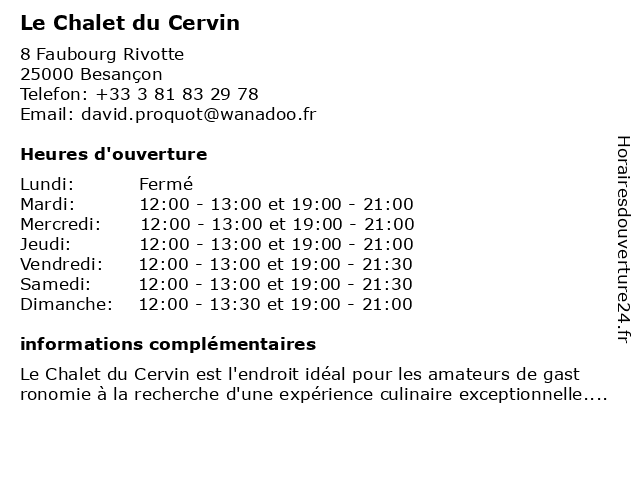 Le Chalet du Cervin

8 Faubourg Rivotte
25000 Besançon
Telefon: +33 3 81 83 29 78
Email: david.proquot@wanadoo.fr

Heures d'ouverture

| Lundi: | Fermé |
|---|---|
| Mardi: | 12:00 - 13:00 et 19:00 - 21:00 |
| Mercredi: | 12:00 - 13:00 et 19:00 - 21:00 |
| Jeudi: | 12:00 - 13:00 et 19:00 - 21:00 |
| Vendredi: | 12:00 - 13:00 et 19:00 - 21:30 |
| Samedi: | 12:00 - 13:00 et 19:00 - 21:30 |
| Dimanche: | 12:00 - 13:30 et 19:00 - 21:00 |

informations complémentaires

Le Chalet du Cervin est l'endroit idéal pour les amateurs de gast ronomie à la recherche d'une expérience culinaire exceptionnelle....

Horairesdouverture24.fr